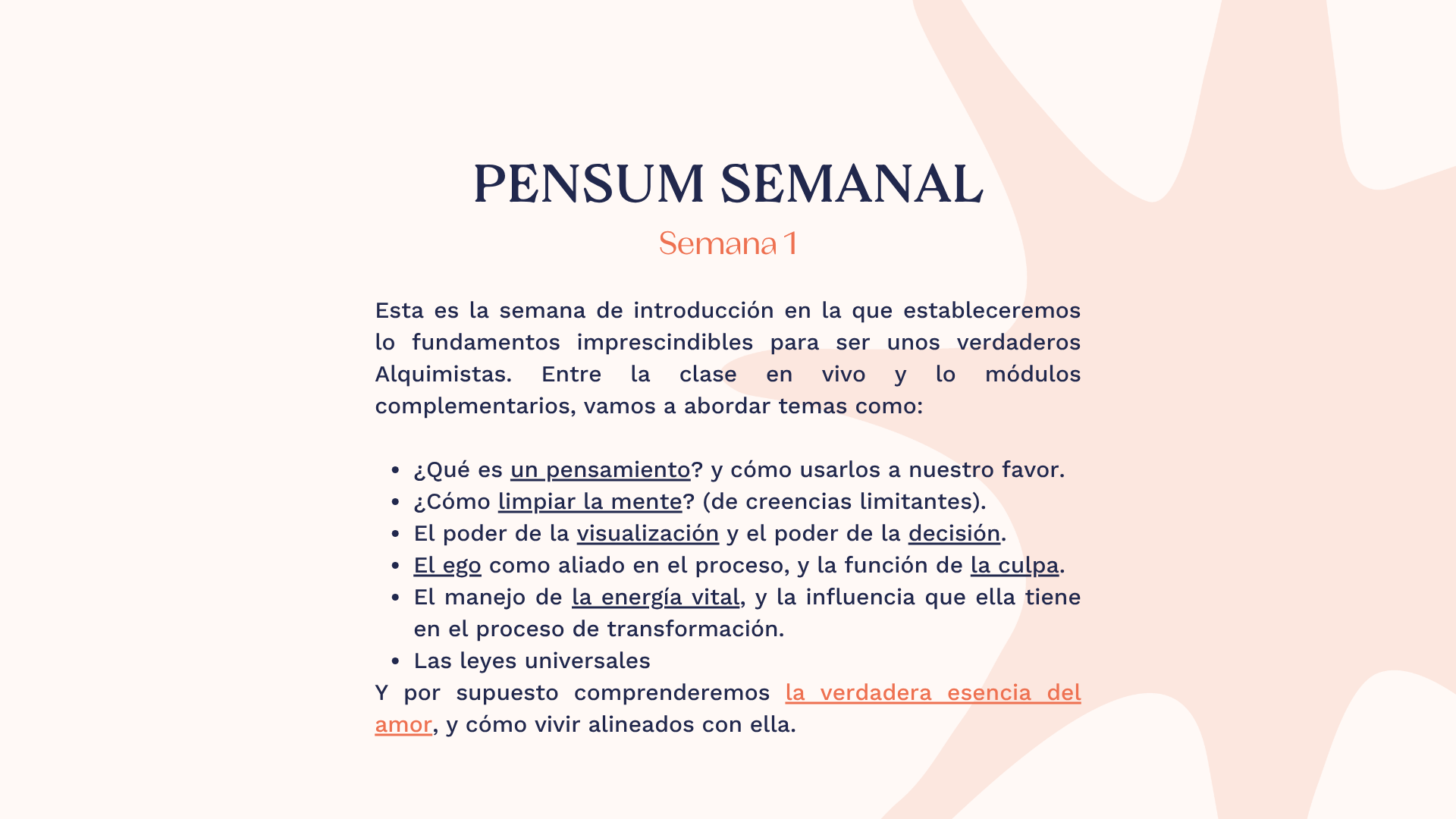 PENSUM SEMANAL

Semana 1

Esta es la semana de introducción en la que estableceremos lo fundamentos imprescindibles para ser unos verdaderos Alquimistas. Entre la clase en vivo y lo módulos complementarios, vamos a abordar temas como:

- ¿Qué es un pensamiento? y cómo usarlos a nuestro favor.
- ¿Cómo limpiar la mente? (de creencias limitantes).
- El poder de la visualización y el poder de la decisión.
- El ego como aliado en el proceso, y la función de la culpa.
- El manejo de la energía vital, y la influencia que ella tiene en el proceso de transformación.
- Las leyes universales

Y por supuesto comprenderemos la verdadera esencia del amor, y cómo vivir alineados con ella.